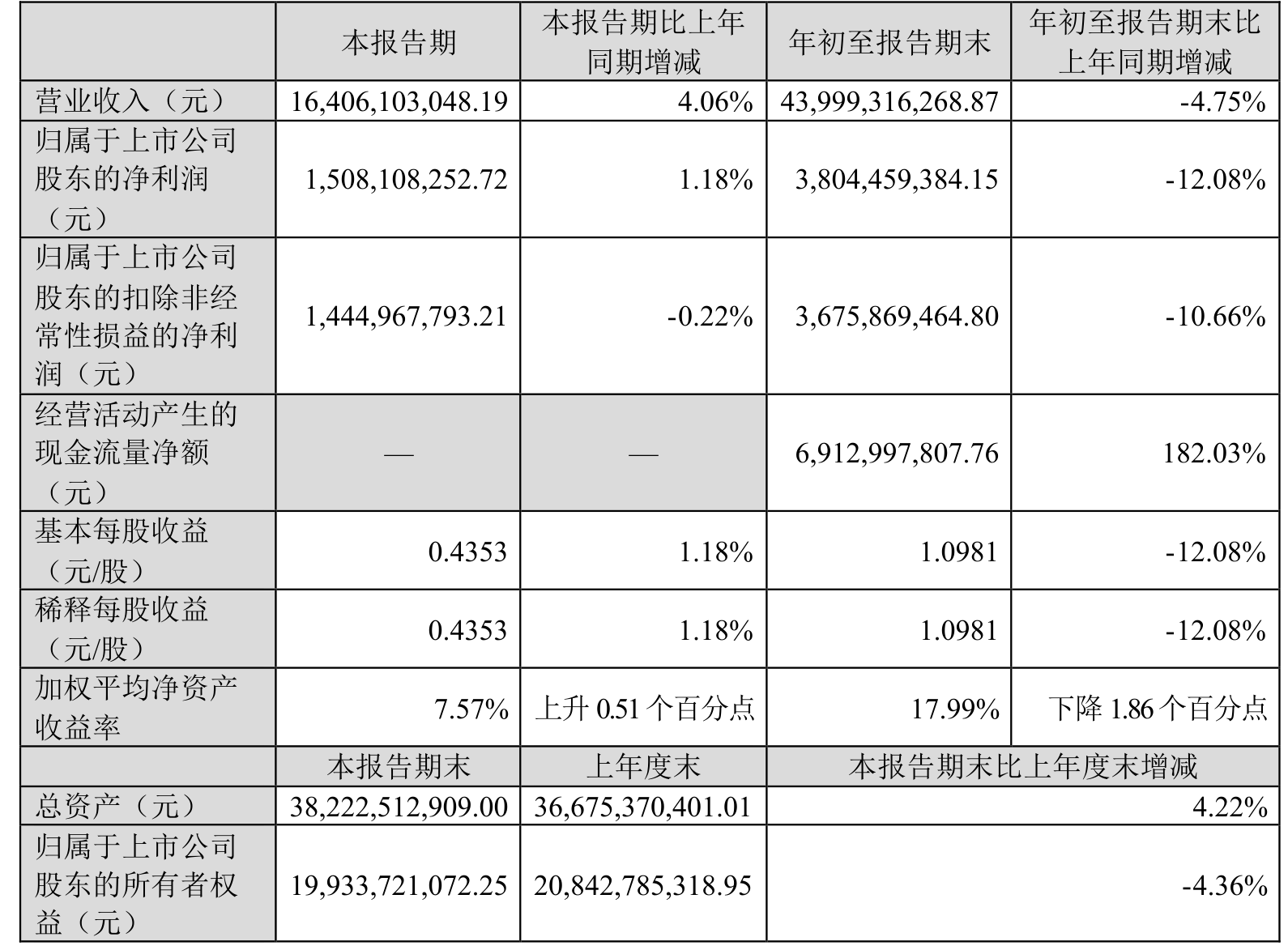 |  | 本报告期 | 本报告期比上年同期增减 | 年初至报告期末 | 年初至报告期末比上年同期增减 |
|---|---|---|---|---|
| 营业收入（元） | 16,406,103,048.19 | 4.06% | 43,999,316,268.87 | -4.75% |
| 归属于上市公司股东的净利润（元） | 1,508,108,252.72 | 1.18% | 3,804,459,384.15 | -12.08% |
| 归属于上市公司股东的扣除非经常性损益的净利润（元） | 1,444,967,793.21 | -0.22% | 3,675,869,464.80 | -10.66% |
| 经营活动产生的现金流量净额（元） | — | — | 6,912,997,807.76 | 182.03% |
| 基本每股收益（元/股） | 0.4353 | 1.18% | 1.0981 | -12.08% |
| 稀释每股收益（元/股） | 0.4353 | 1.18% | 1.0981 | -12.08% |
| 加权平均净资产收益率 | 7.57% | 上升 0.51 个百分点 | 17.99% | 下降 1.86 个百分点 |
|  | 本报告期末 | 上年度末 | 本报告期末比上年度末增减 | |
| 总资产（元） | 38,222,512,909.00 | 36,675,370,401.01 | 4.22% | |
| 归属于上市公司股东的所有者权益（元） | 19,933,721,072.25 | 20,842,785,318.95 | -4.36% | |